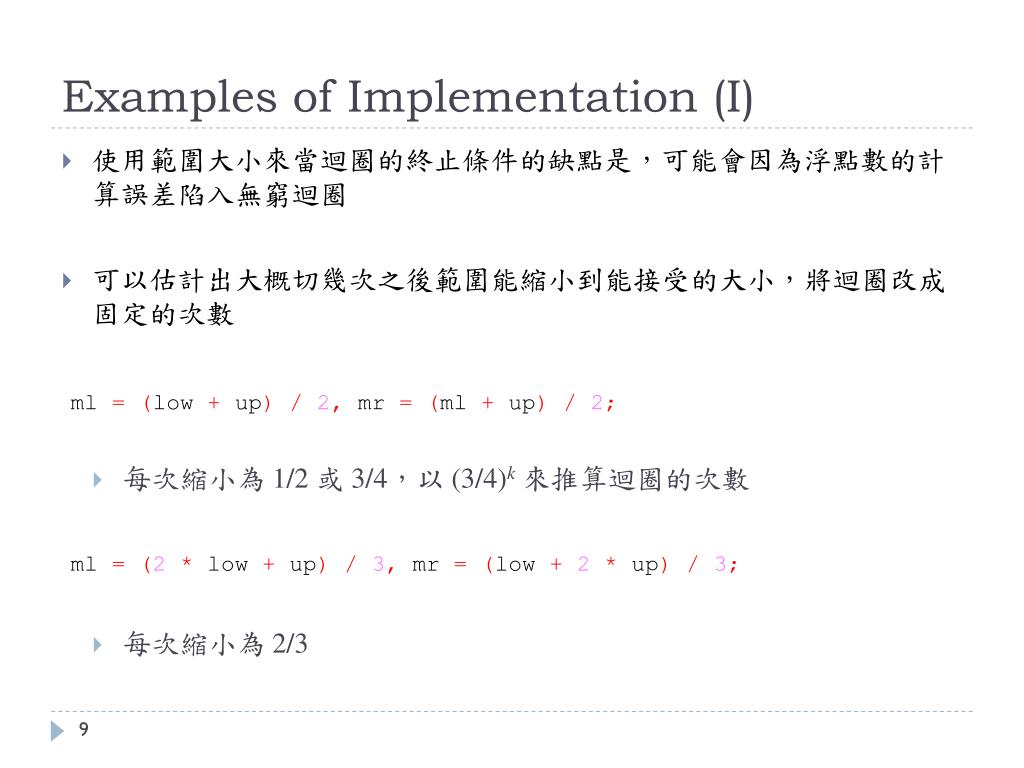 Examples of Implementation (I)

使用範圍大小來當迴圈的終止條件的缺點是，可能會因為浮點數的計算誤差陷入無窮迴圈

可以估計出大概切幾次之後範圍能縮小到能接受的大小，將迴圈改成固定的次數

ml = (low + up) / 2, mr = (ml + up) / 2;

每次縮小為 1/2 或 3/4，以 $(3/4)^k$ 來推算迴圈的次數

ml = (2 * low + up) / 3, mr = (low + 2 * up) / 3;

每次縮小為 2/3

9